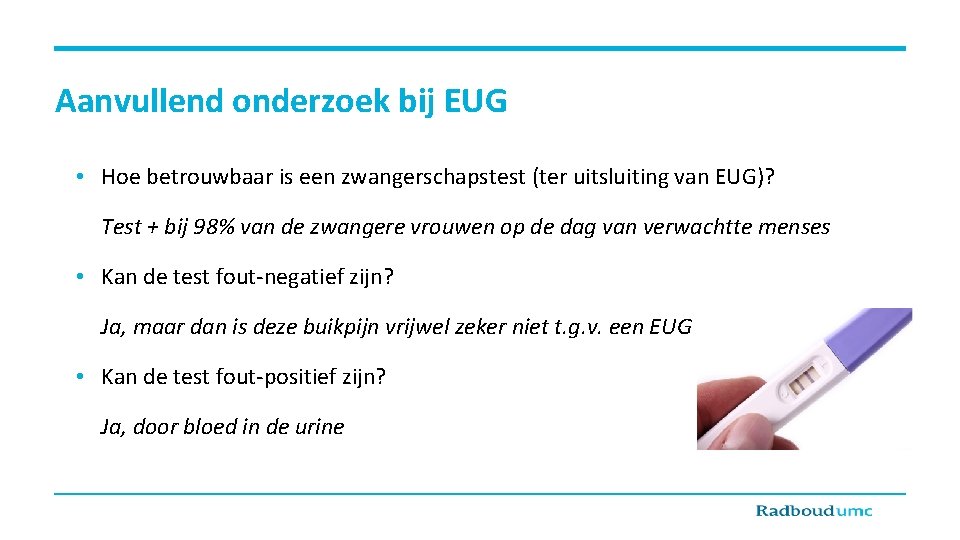 Aanvullend onderzoek bij EUG

• Hoe betrouwbaar is een zwangerschapstest (ter uitsluiting van EUG)?

Test + bij 98% van de zwangere vrouwen op de dag van verwachtte menses

• Kan de test fout-negatief zijn?

Ja, maar dan is deze buikpijn vrijwel zeker niet t.g.v. een EUG

• Kan de test fout-positief zijn?

Ja, door bloed in de urine

Radboudumc